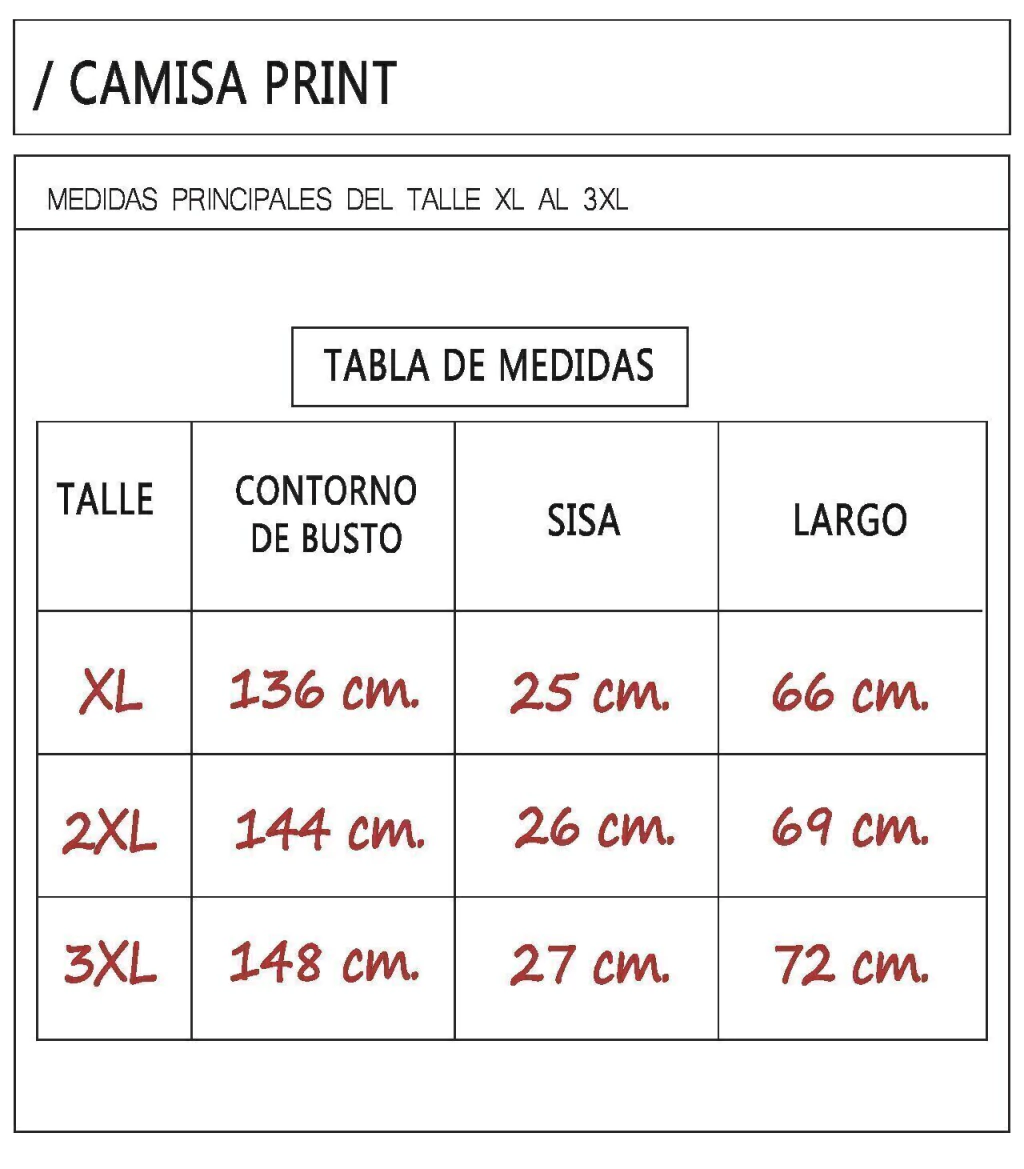 / CAMISA PRINT

MEDIDAS PRINCIPALES DEL TALLE XL AL 3XL

TABLA DE MEDIDAS

| TALLE | CONTORNO DE BUSTO | SISA | LARGO |
|---|---|---|---|
| XL | 136 cm. | 25 cm. | 66 cm. |
| 2XL | 144 cm. | 26 cm. | 69 cm. |
| 3XL | 148 cm. | 27 cm. | 72 cm. |